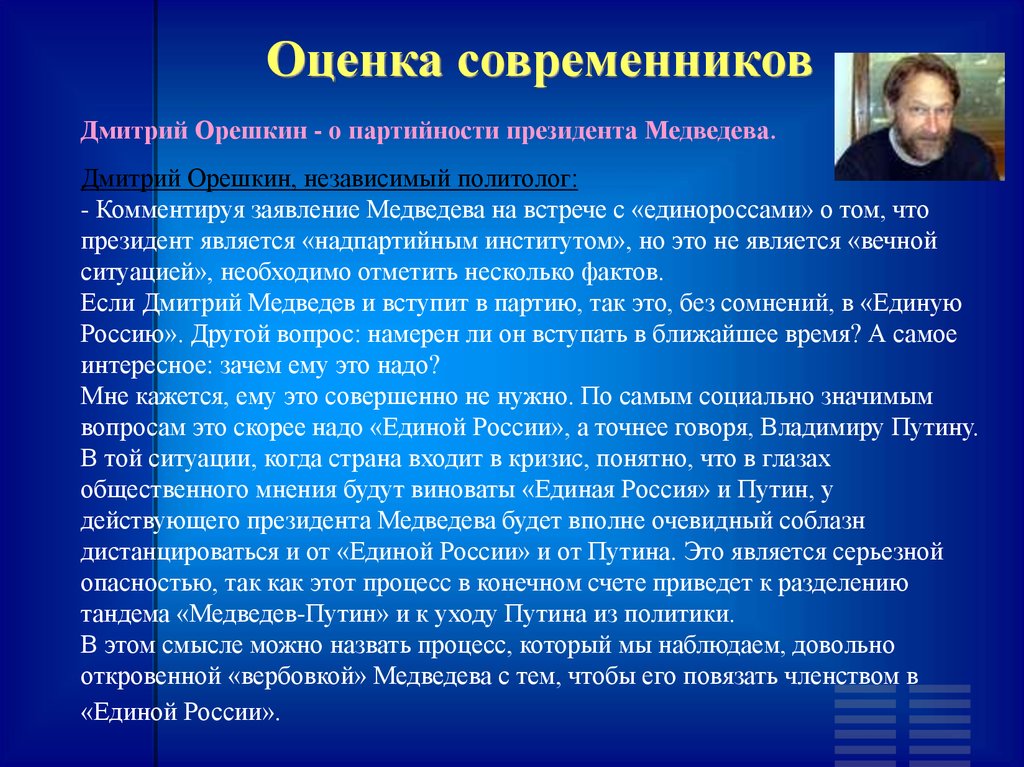 Оценка современников

Дмитрий Орешкин - о партийности президента Медведева.

Дмитрий Орешкин, независимый политолог:
- Комментируя заявление Медведева на встрече с «единороссами» о том, что президент является «надпартийным институтом», но это не является «вечной ситуацией», необходимо отметить несколько фактов.
Если Дмитрий Медведев и вступит в партию, так это, без сомнений, в «Единую Россию». Другой вопрос: намерен ли он вступать в ближайшее время? А самое интересное: зачем ему это надо?
Мне кажется, ему это совершенно не нужно. По самым социально значимым вопросам это скорее надо «Единой России», а точнее говоря, Владимиру Путину. В той ситуации, когда страна входит в кризис, понятно, что в глазах общественного мнения будут виноваты «Единая Россия» и Путин, у действующего президента Медведева будет вполне очевидный соблазн дистанцироваться и от «Единой России» и от Путина. Это является серьезной опасностью, так как этот процесс в конечном счете приведет к разделению тандема «Медведев-Путин» и к уходу Путина из политики.
В этом смысле можно назвать процесс, который мы наблюдаем, довольно откровенной «вербовкой» Медведева с тем, чтобы его повязать членством в «Единой России».